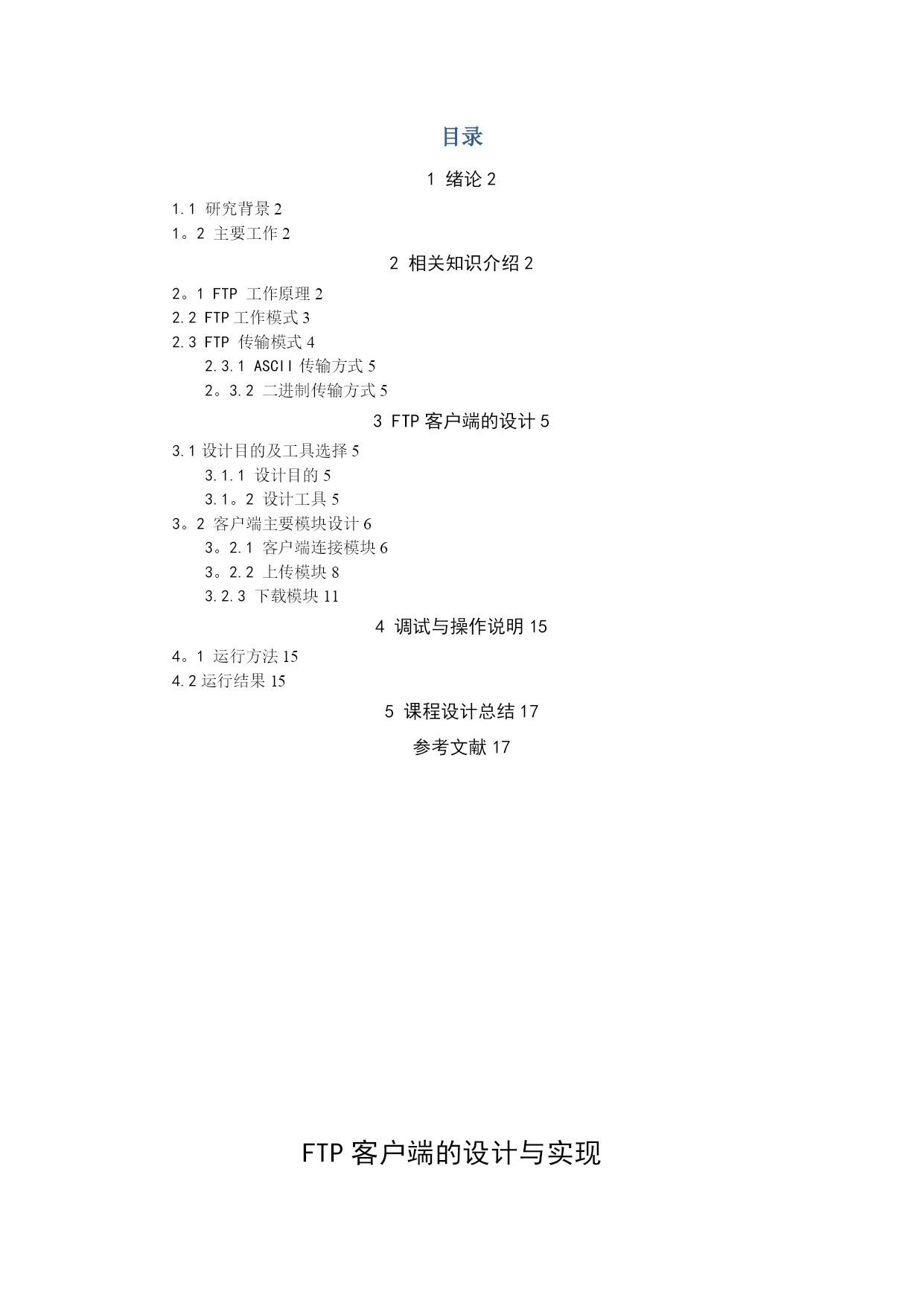 目录

1 绪论 2

1.1 研究背景 2
1。2 主要工作 2

2 相关知识介绍 2

2。1 FTP 工作原理 2
2.2 FTP 工作模式 3
2.3 FTP 传输模式 4
2.3.1 ASCII 传输方式 5
2。3.2 二进制传输方式 5

3 FTP 客户端的设计 5

3.1 设计目的及工具选择 5
3.1.1 设计目的 5
3.1。2 设计工具 5
3。2 客户端主要模块设计 6
3。2.1 客户端连接模块 6
3。2.2 上传模块 8
3.2.3 下载模块 11

4 调试与操作说明 15

4。1 运行方法 15
4.2 运行结果 15

5 课程设计总结 17

参考文献 17

FTP 客户端的设计与实现